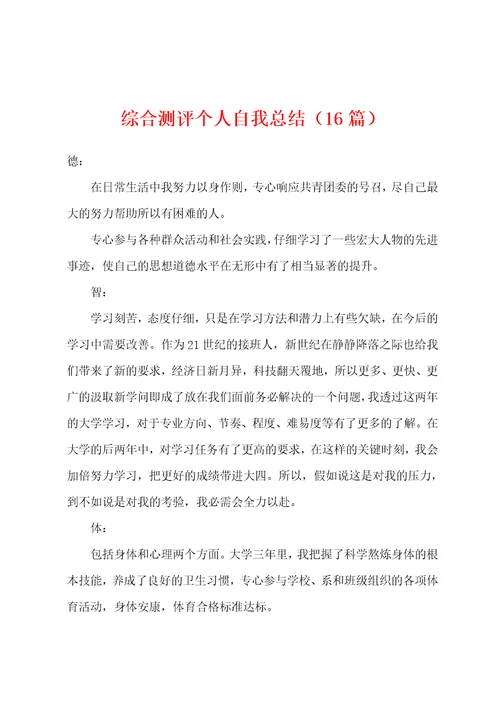 综合测评个人自我总结（16篇）

德：

在日常生活中我努力以身作则，专心响应共青团委的号召，尽自己最大的努力帮助所以有困难的人。

专心参与各种群众活动和社会实践，仔细学习了一些宏大人物的先进事迹，使自己的思想道德水平在无形中有了相当显著的提升。

智：

学习刻苦，态度仔细，只是在学习方法和潜力上有些欠缺，在今后的学习中需要改善。作为21世纪的接班人，新世纪在静静降落之际也给我们带来了新的要求，经济日新月异，科技翻天覆地，所以更多、更快、更广的汲取新学问即成了放在我们面前务必解决的一个问题，我透过这两年的大学学习，对于专业方向、节奏、程度、难易度等有了更多的了解。在大学的后两年中，对学习任务有了更高的要求，在这样的关键时刻，我会加倍努力学习，把更好的成绩带进大四。所以，假如说这是对我的压力，到不如说是对我的考验，我必需会全力以赴。

体：

包括身体和心理两个方面。大学三年里，我把握了科学熬炼身体的根本技能，养成了良好的卫生习惯，专心参与学校、系和班级组织的各项体育活动，身体安康，体育合格标准达标。